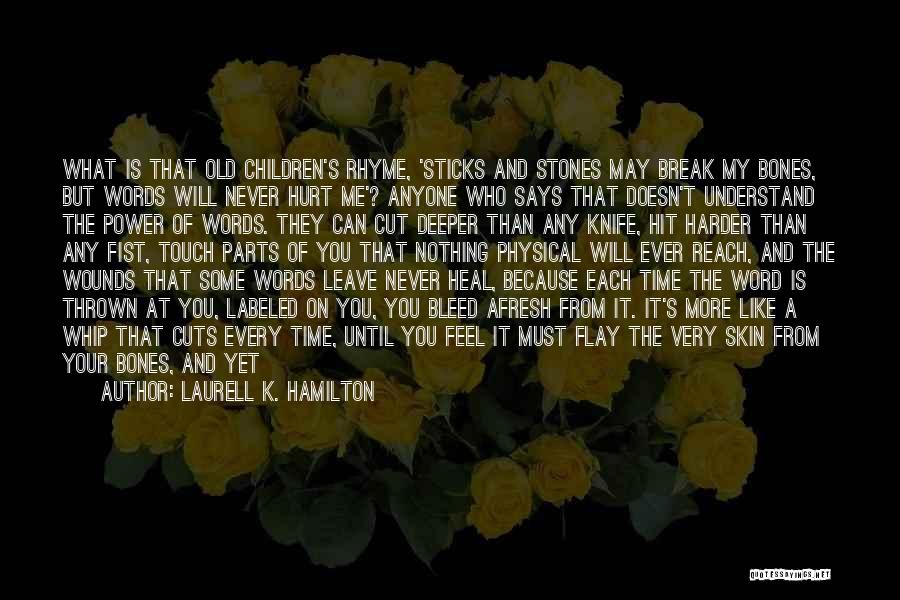 WHAT IS THAT OLD CHILDREN'S RHYME, 'STICKS AND STONES MAY BREAK MY BONES, BUT WORDS WILL NEVER HURT ME'? ANYONE WHO SAYS THAT DOESN'T UNDERSTAND THE POWER OF WORDS. THEY CAN CUT DEEPER THAN ANY KNIFE, HIT HARDER THAN ANY FIST, TOUCH PARTS OF YOU THAT NOTHING PHYSICAL WILL EVER REACH, AND THE WOUNDS THAT SOME WORDS LEAVE NEVER HEAL, BECAUSE EACH TIME THE WORD IS THROWN AT YOU, LABELED ON YOU, YOU BLEED AFRESH FROM IT. IT'S MORE LIKE A WHIP THAT CUTS EVERY TIME, UNTIL YOU FEEL IT MUST FLAY THE VERY SKIN FROM YOUR BONES, AND YET

AUTHOR: LAURELL K. HAMILTON

QUOTESSAYINGS.NET